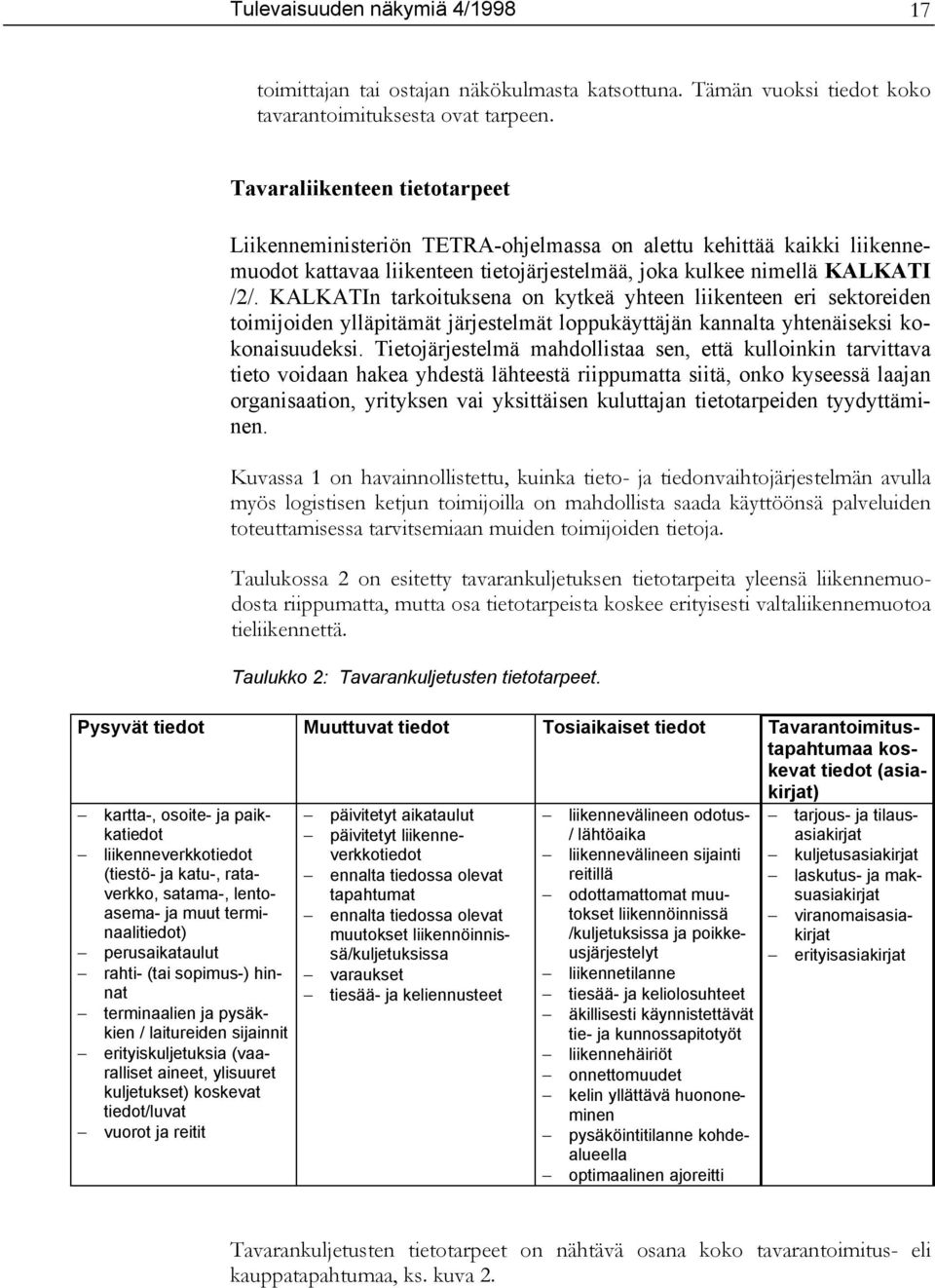 Tulevaisuuden näkymiä 4/1998 17

toimittajan tai ostajan näkökulmasta katsottuna. Tämän vuoksi tiedot koko tavarantoimituksesta ovat tarpeen.

Tavaraliikenteen tietotarpeet

Liikenneministeriön TETRA-ohjelmassa on alettu kehittää kaikki liikennemuodot kattavaa liikenteen tietojärjestelmää, joka kulkee nimellä KALKATI /2/. KALKATIn tarkoituksena on kytkeä yhteen liikenteen eri sektoreiden toimijoiden ylläpitämät järjestelmät loppukäyttäjän kannalta yhtenäiseksi kokonaisuudeksi. Tietojärjestelmä mahdollistaa sen, että kulloinkin tarvittava tieto voidaan hakea yhdestä lähteestä riippumatta siitä, onko kyseessä laajan organisaation, yrityksen vai yksittäisen kuluttajan tietotarpeiden tyydyttäminen.

Kuvassa 1 on havainnollistettu, kuinka tieto- ja tiedonvaihtojärjestelmän avulla myös logistisen ketjun toimijoilla on mahdollista saada käyttöönsä palveluiden toteuttamisessa tarvitsemiaan muiden toimijoiden tietoja.

Taulukossa 2 on esitetty tavarankuljetuksen tietotarpeita yleensä liikennemuodosta riippumatta, mutta osa tietotarpeista koskee erityisesti valtaliikennemuotoa tieliikennettä.

Taulukko 2: Tavarankuljetusten tietotarpeet.

| Pysyvät tiedot | Muuttuvat tiedot | Tosiaikaiset tiedot | Tavarantoimitustapahtumaa koskevat tiedot (asiakirjat) |
|---|---|---|---|
| – kartta-, osoite- ja paikkatiedot – liikenneverkkotiedot (tiestö- ja katu-, rataverkko, satama-, lentoasema- ja muut terminaalitiedot) – perusaikataulut – rahti- (tai sopimus-) hinnat – terminaalien ja pysäkkien / laitureiden sijainnit – erityiskuljetuksia (vaaralliset aineet, ylisuuret kuljetukset) koskevat tiedot/luvat – vuorot ja reitit | – päivitetyt aikataulut – päivitetyt liikenneverkkotiedot – ennalta tiedossa olevat tapahtumat – ennalta tiedossa olevat muutokset liikennöinnissä/kuljetuksissa – varaukset – tiesää- ja keliennusteet | – liikennevälineen odotus- / lähtöaika – liikennevälineen sijainti reitillä – odottamattomat muutokset liikennöinnissä /kuljetuksissa ja poikkeusjärjestelyt – liikennetilanne – tiesää- ja keliolosuhteet – äkillisesti käynnistettävät tie- ja kunnossapitotyöt – liikennehäiriöt – onnettomuudet – kelin yllättävä huononeminen – pysäköintitilanne kohdealueella – optimaalinen ajoreitti | – tarjous- ja tilausasiakirjat – kuljetusasiakirjat – laskutus- ja maksuasiakirjat – viranomaisasiakirjat – erityisasiakirjat |

Tavarankuljetusten tietotarpeet on nähtävä osana koko tavarantoimitus- eli kauppatapahtumaa, ks. kuva 2.